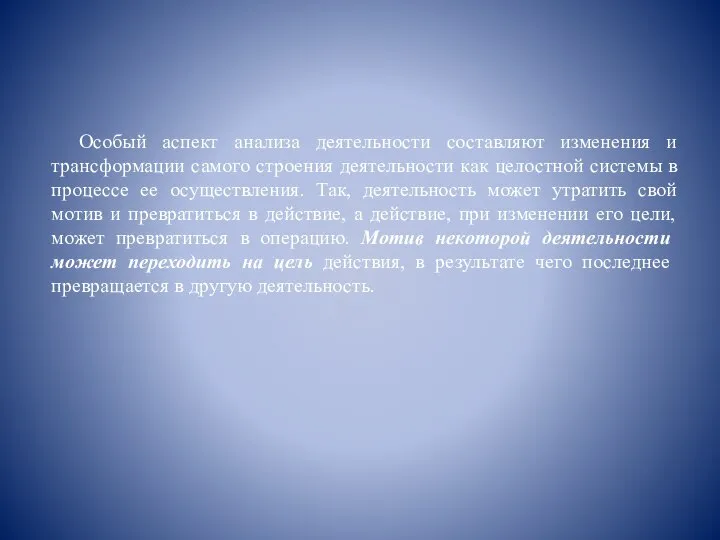 Особый аспект анализа деятельности составляют изменения и трансформации самого строения деятельности как целостной системы в процессе ее осуществления. Так, деятельность может утратить свой мотив и превратиться в действие, а действие, при изменении его цели, может превратиться в операцию. Мотив некоторой деятельности может переходить на цель действия, в результате чего последнее превращается в другую деятельность.